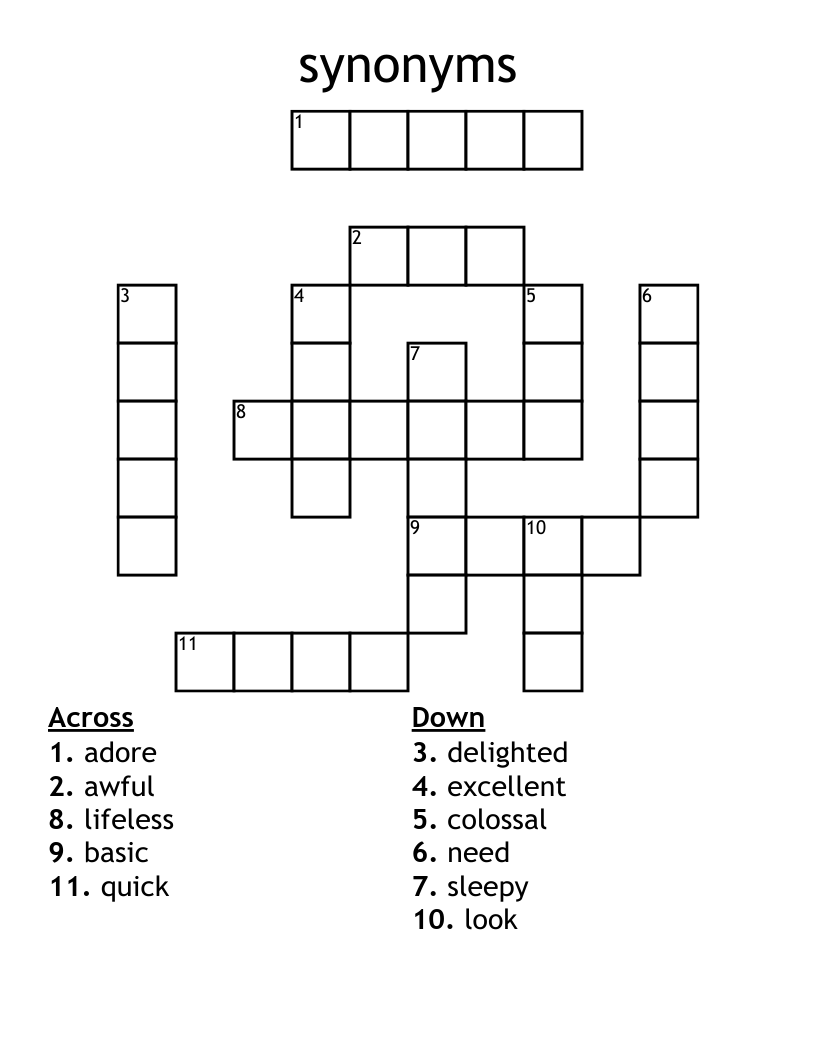 synonyms

1
2
3
4
5
6
7
8
9
10
11

Across
1. adore
2. awful
8. lifeless
9. basic
11. quick

Down
3. delighted
4. excellent
5. colossal
6. need
7. sleepy
10. look